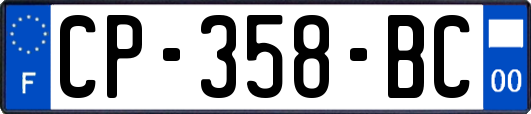 F
CP-358-BC
00